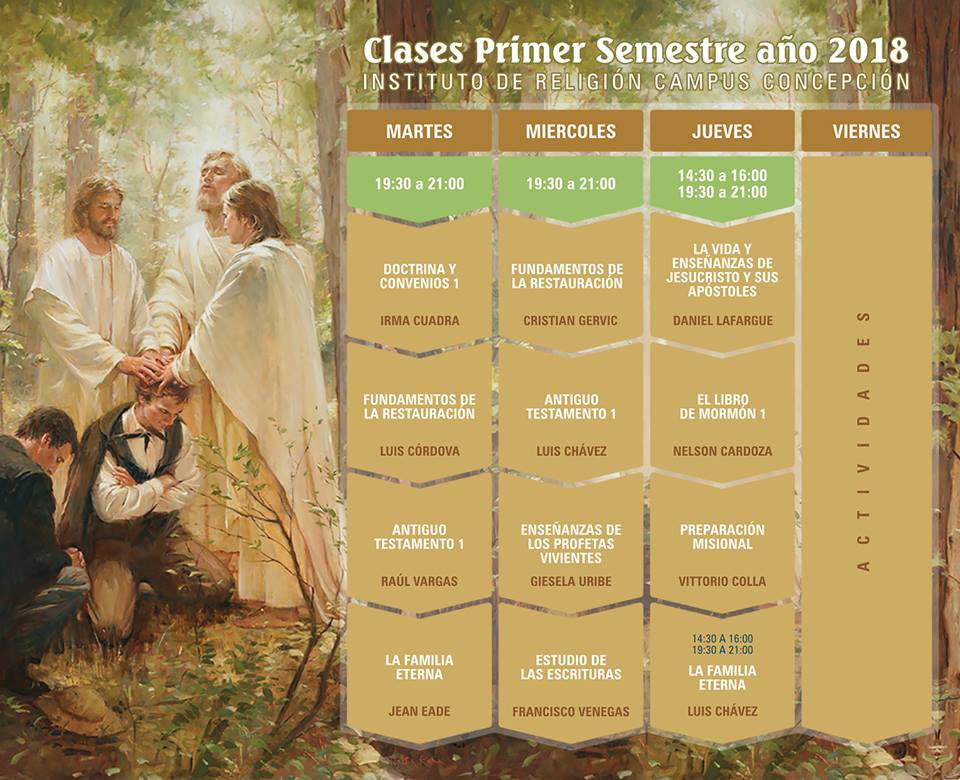 Clases Primer Semestre año 2018
INSTITUTO DE RELIGIÓN CAMPUS CONCEPCIÓN

| MARTES | MIERCOLES | JUEVES | VIERNES |
|---|---|---|---|
| 19:30 a 21:00 | 19:30 a 21:00 | 14:30 a 16:00 19:30 a 21:00 | ACTIVIDADES |
| DOCTRINA Y CONVENIOS 1 IRMA CUADRA | FUNDAMENTOS DE LA RESTAURACIÓN CRISTIAN GERVIC | LA VIDA Y ENSEÑANZAS DE JESUCRISTO Y SUS APÓSTOLES DANIEL LAFARGUE | |
| FUNDAMENTOS DE LA RESTAURACIÓN LUIS CÓRDOVA | ANTIGUO TESTAMENTO 1 LUIS CHÁVEZ | EL LIBRO DE MORMÓN 1 NELSON CARDOZA | |
| ANTIGUO TESTAMENTO 1 RAÚL VARGAS | ENSEÑANZAS DE LOS PROFETAS VIVIENTES GIESELA URIBE | PREPARACIÓN MISIONAL VITTORIO COLLA | |
| LA FAMILIA ETERNA JEAN EADE | ESTUDIO DE LAS ESCRITURAS FRANCISCO VENEGAS | 14:30 A 16:00 19:30 A 21:00 LA FAMILIA ETERNA LUIS CHÁVEZ | |